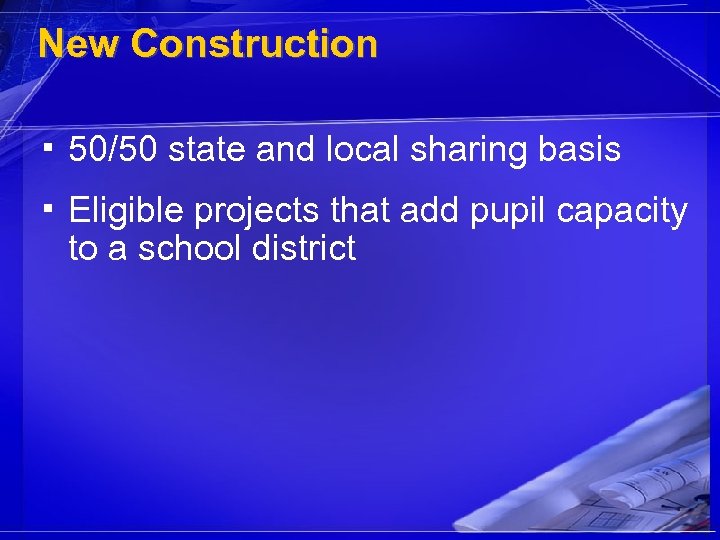 New Construction

▪ 50/50 state and local sharing basis

▪ Eligible projects that add pupil capacity to a school district